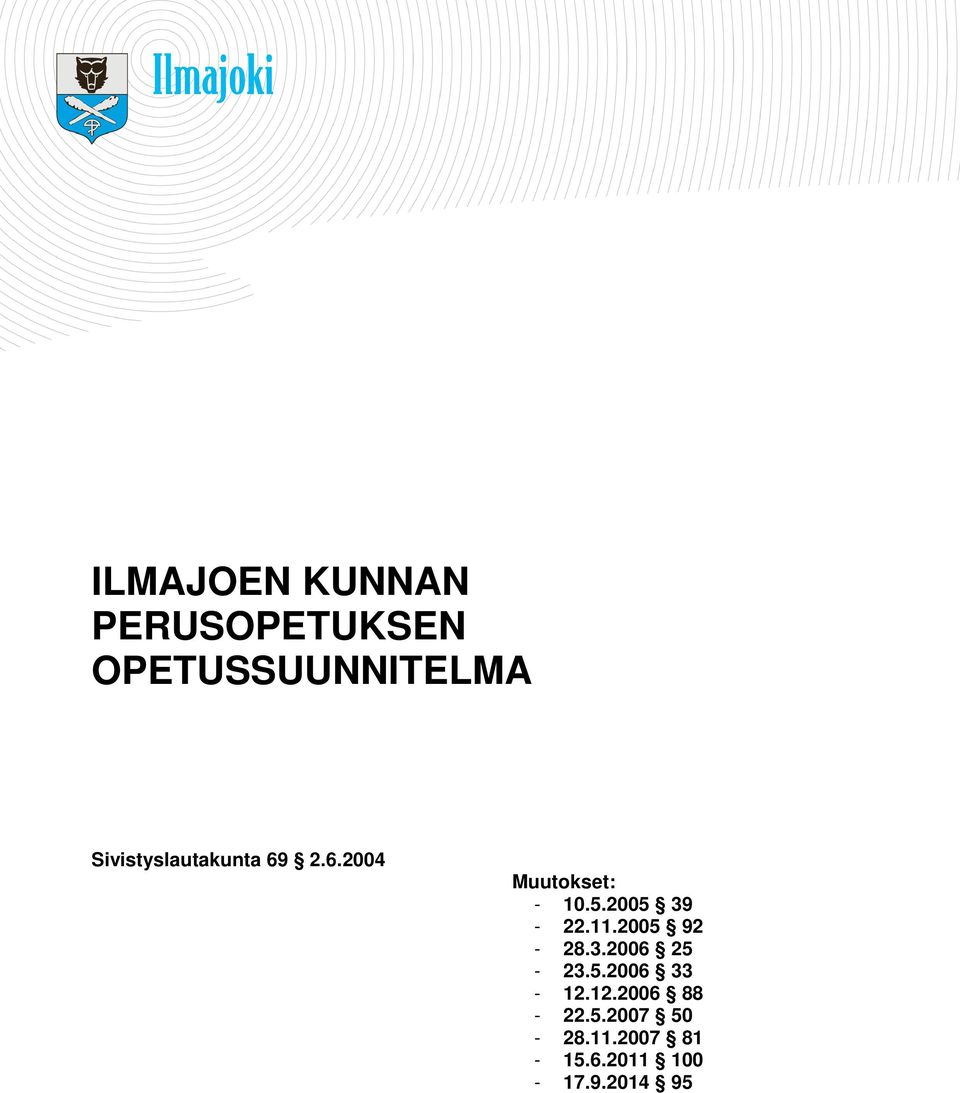 Ilmajoki

ILMAJOEN KUNNAN PERUSOPETUKSEN OPETUSSUUNNITELMA

Sivistyslautakunta 69 § 2.6.2004

Muutokset:
- 10.5.2005 § 39
- 22.11.2005 § 92
- 28.3.2006 § 25
- 23.5.2006 § 33
- 12.12.2006 § 88
- 22.5.2007 § 50
- 28.11.2007 § 81
- 15.6.2011 § 100
- 17.9.2014 § 95